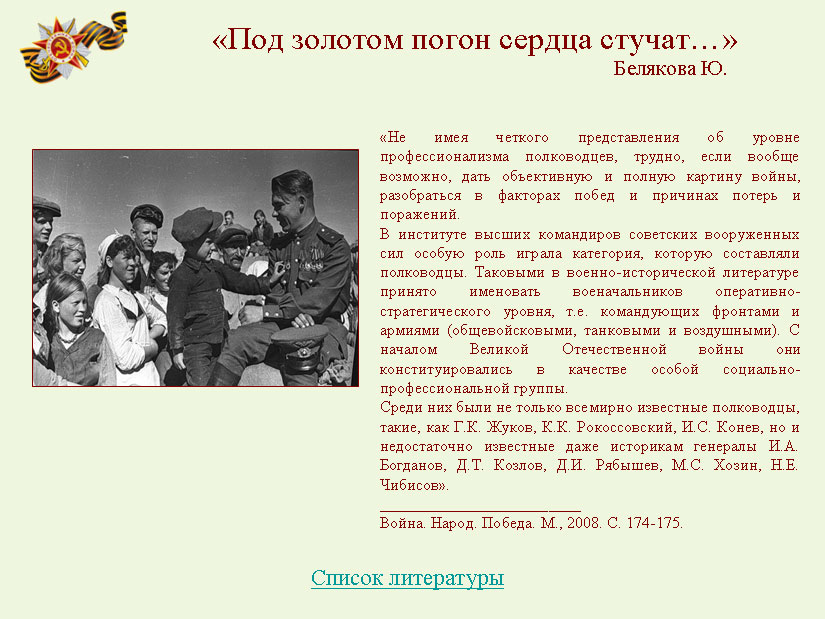 «Под золотом погон сердца стучат…»
Белякова Ю.

«Не имея четкого представления об уровне профессионализма полководцев, трудно, если вообще возможно, дать объективную и полную картину войны, разобраться в факторах побед и причинах потерь и поражений.
В институте высших командиров советских вооруженных сил особую роль играла категория, которую составляли полководцы. Таковыми в военно-исторической литературе принято именовать военачальников оперативно-стратегического уровня, т.е. командующих фронтами и армиями (общевойсковыми, танковыми и воздушными). С началом Великой Отечественной войны они конституировались в качестве особой социально-профессиональной группы.
Среди них были не только всемирно известные полководцы, такие, как Г.К. Жуков, К.К. Рокоссовский, И.С. Конев, но и недостаточно известные даже историкам генералы И.А. Богданов, Д.Т. Козлов, Д.И. Рябышев, М.С. Хозин, Н.Е. Чибисов».

Война. Народ. Победа. М., 2008. С. 174-175.

Список литературы